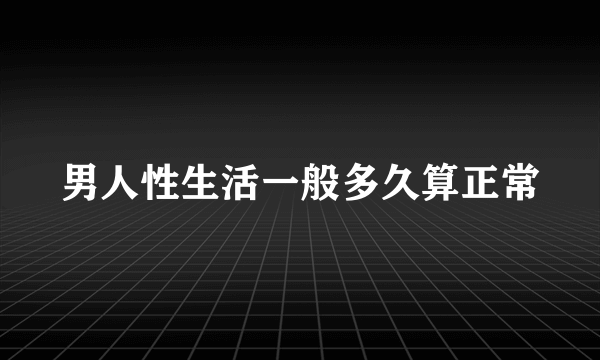 男人性生活一般多久算正常